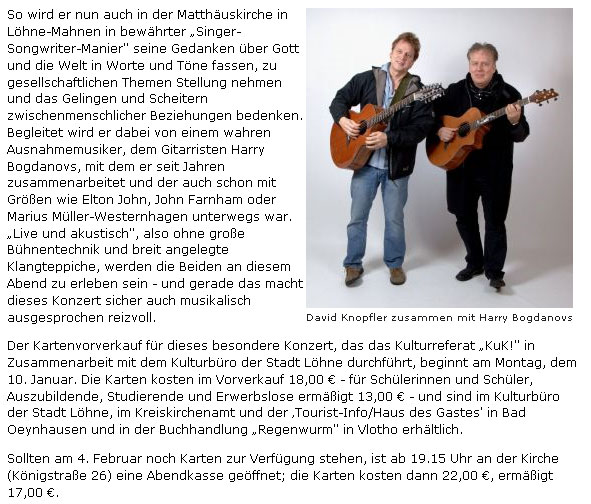 So wird er nun auch in der Matthäuskirche in Löhne-Mahnen in bewährter „Singer-Songwriter-Manier" seine Gedanken über Gott und die Welt in Worte und Töne fassen, zu gesellschaftlichen Themen Stellung nehmen und das Gelingen und Scheitern zwischenmenschlicher Beziehungen bedenken. Begleitet wird er dabei von einem wahren Ausnahmemusiker, dem Gitarristen Harry Bogdanovs, mit dem er seit Jahren zusammenarbeitet und der auch schon mit Größen wie Elton John, John Farnham oder Marius Müller-Westernhagen unterwegs war. „Live und akustisch", also ohne große Bühnentechnik und breit angelegte Klangteppiche, werden die Beiden an diesem Abend zu erleben sein - und gerade das macht dieses Konzert sicher auch musikalisch ausgesprochen reizvoll.

David Knopfler zusammen mit Harry Bogdanovs

Der Kartenvorverkauf für dieses besondere Konzert, das das Kulturreferat „KuK!" in Zusammenarbeit mit dem Kulturbüro der Stadt Löhne durchführt, beginnt am Montag, dem 10. Januar. Die Karten kosten im Vorverkauf 18,00 € - für Schülerinnen und Schüler, Auszubildende, Studierende und Erwerbslose ermäßigt 13,00 € - und sind im Kulturbüro der Stadt Löhne, im Kreiskirchenamt und der ‚Tourist-Info/Haus des Gastes' in Bad Oeynhausen und in der Buchhandlung „Regenwurm" in Vlotho erhältlich.

Sollten am 4. Februar noch Karten zur Verfügung stehen, ist ab 19.15 Uhr an der Kirche (Königstraße 26) eine Abendkasse geöffnet; die Karten kosten dann 22,00 €, ermäßigt 17,00 €.